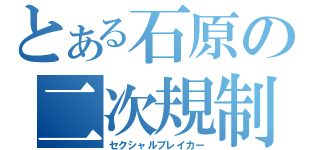 とある石原の
二次規制
セクシャルブレイカー